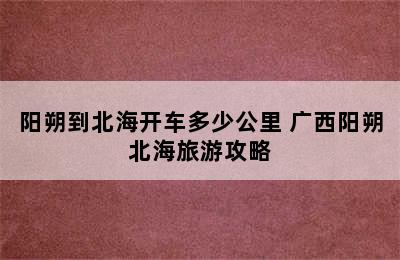 阳朔到北海开车多少公里 广西阳朔北海旅游攻略